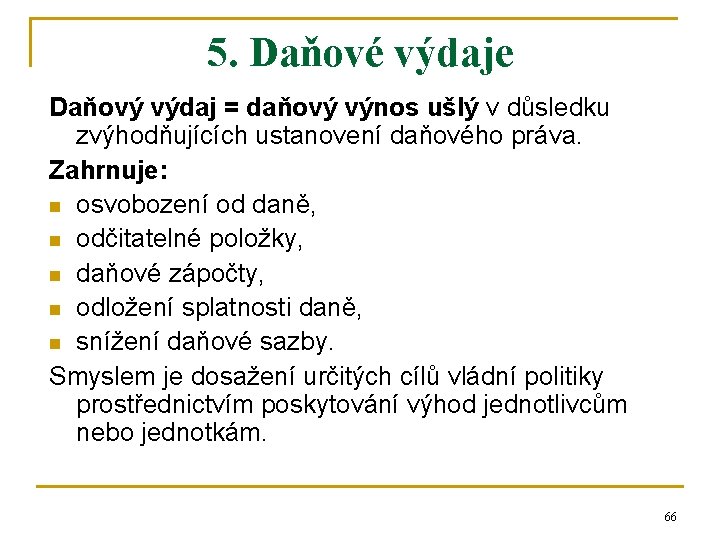 5. Daňové výdaje

Daňový výdaj = daňový výnos ušlý v důsledku zvýhodňujících ustanovení daňového práva.

Zahrnuje:

- osvobození od daně,
- odčitatelné položky,
- daňové zápočty,
- odložení splatnosti daně,
- snížení daňové sazby.

Smyslem je dosažení určitých cílů vládní politiky prostřednictvím poskytování výhod jednotlivcům nebo jednotkám.

66